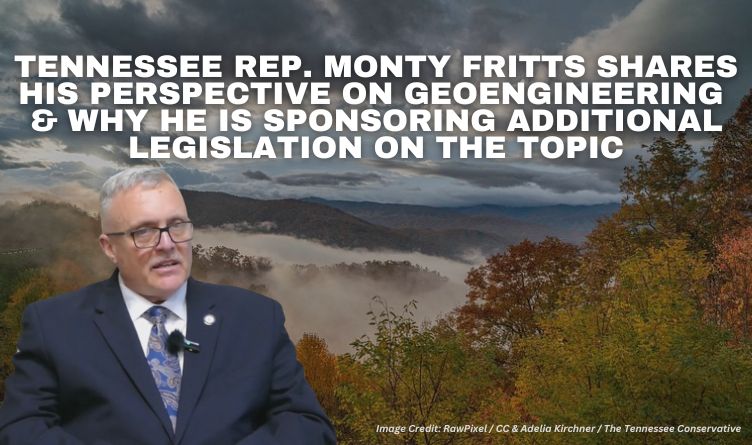 TENNESSEE REP. MONTY FRITTS SHARES HIS PERSPECTIVE ON GEOENGINEERING & WHY HE IS SPONSORING ADDITIONAL LEGISLATION ON THE TOPIC

Image Credit: RawPixel / CC & Adelia Kirchner / The Tennessee Conservative